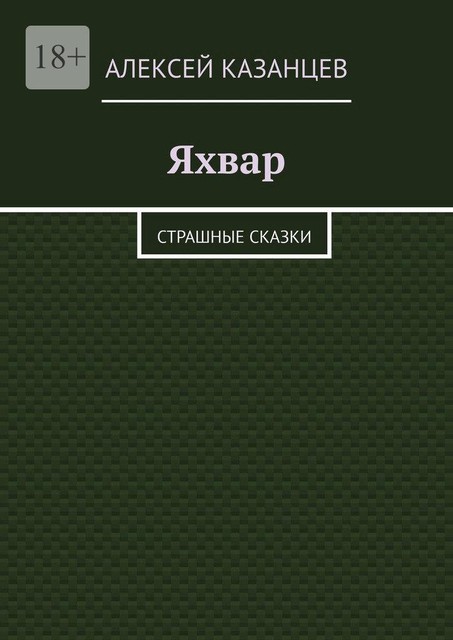 18+

АЛЕКСЕЙ КАЗАНЦЕВ

Яхвар

СТРАШНЫЕ СКАЗКИ